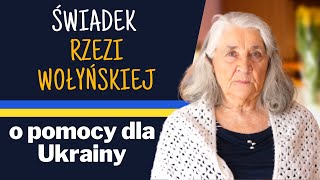 ŚWIADEK
RZEZI
WOŁYŃSKIEJ

o pomocy dla
Ukrainy